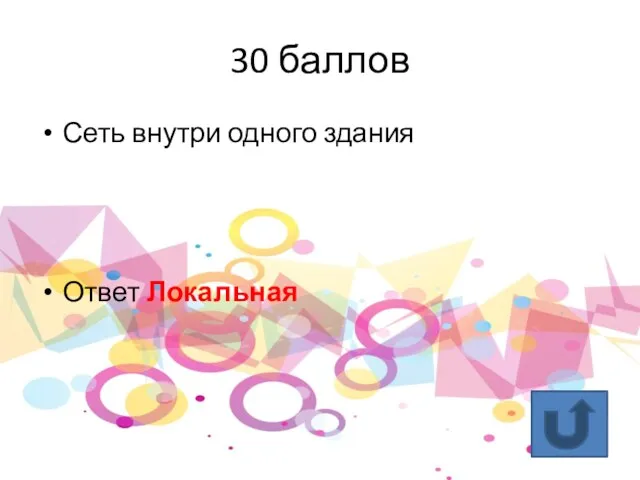 30 баллов

• Сеть внутри одного здания

• Ответ Локальная